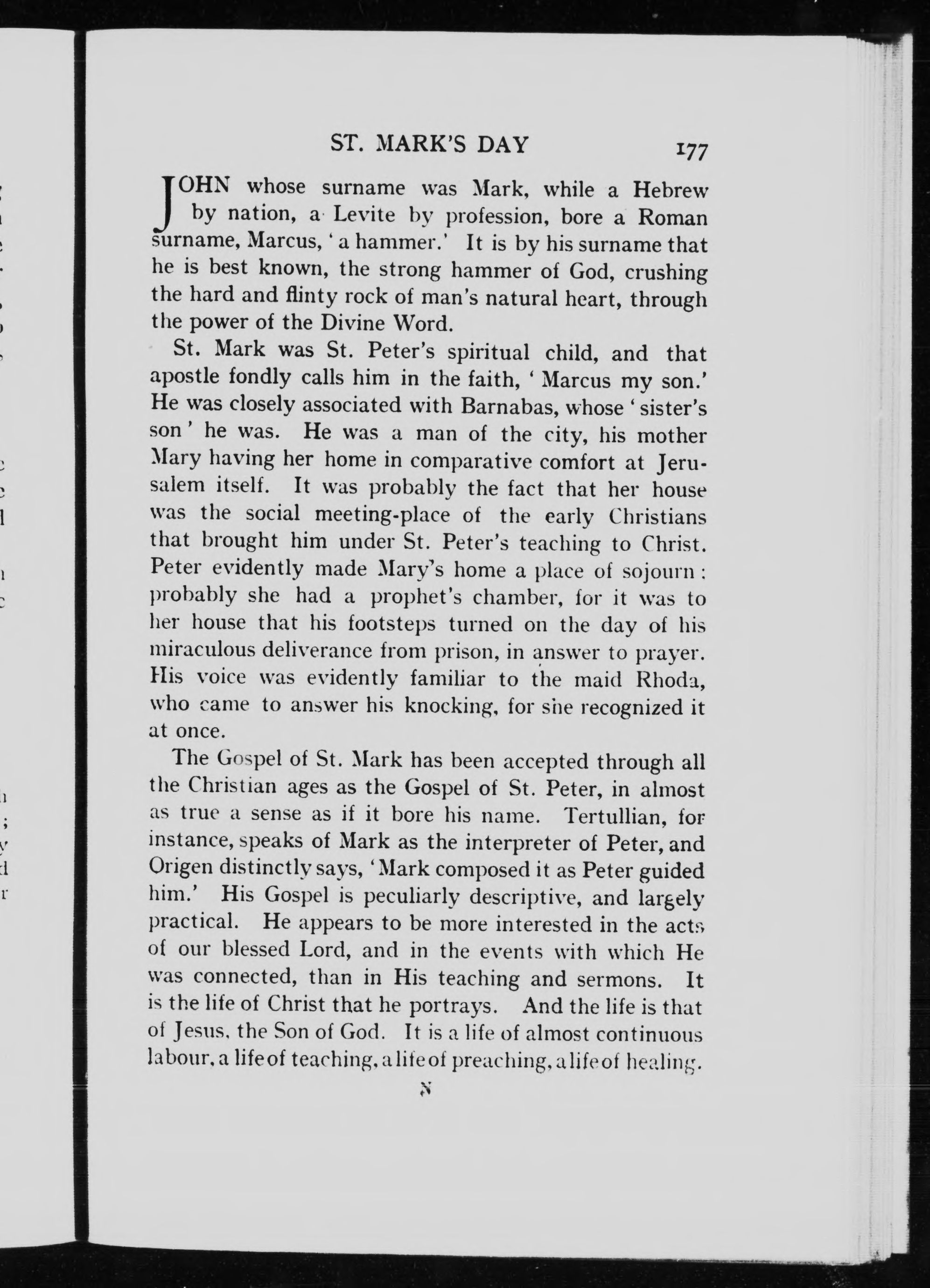 ST. MARK'S DAY 177

JOHN whose surname was Mark, while a Hebrew by nation, a Levite by profession, bore a Roman surname, Marcus, 'a hammer.' It is by his surname that he is best known, the strong hammer of God, crushing the hard and flinty rock of man's natural heart, through the power of the Divine Word.

St. Mark was St. Peter's spiritual child, and that apostle fondly calls him in the faith, 'Marcus my son.' He was closely associated with Barnabas, whose 'sister's son' he was. He was a man of the city, his mother Mary having her home in comparative comfort at Jerusalem itself. It was probably the fact that her house was the social meeting-place of the early Christians that brought him under St. Peter's teaching to Christ. Peter evidently made Mary's home a place of sojourn: probably she had a prophet's chamber, for it was to her house that his footsteps turned on the day of his miraculous deliverance from prison, in answer to prayer. His voice was evidently familiar to the maid Rhoda, who came to answer his knocking, for she recognized it at once.

The Gospel of St. Mark has been accepted through all the Christian ages as the Gospel of St. Peter, in almost as true a sense as if it bore his name. Tertullian, for instance, speaks of Mark as the interpreter of Peter, and Origen distinctly says, 'Mark composed it as Peter guided him.' His Gospel is peculiarly descriptive, and largely practical. He appears to be more interested in the acts of our blessed Lord, and in the events with which He was connected, than in His teaching and sermons. It is the life of Christ that he portrays. And the life is that of Jesus, the Son of God. It is a life of almost continuous labour, a life of teaching, a life of preaching, a life of healing.

N